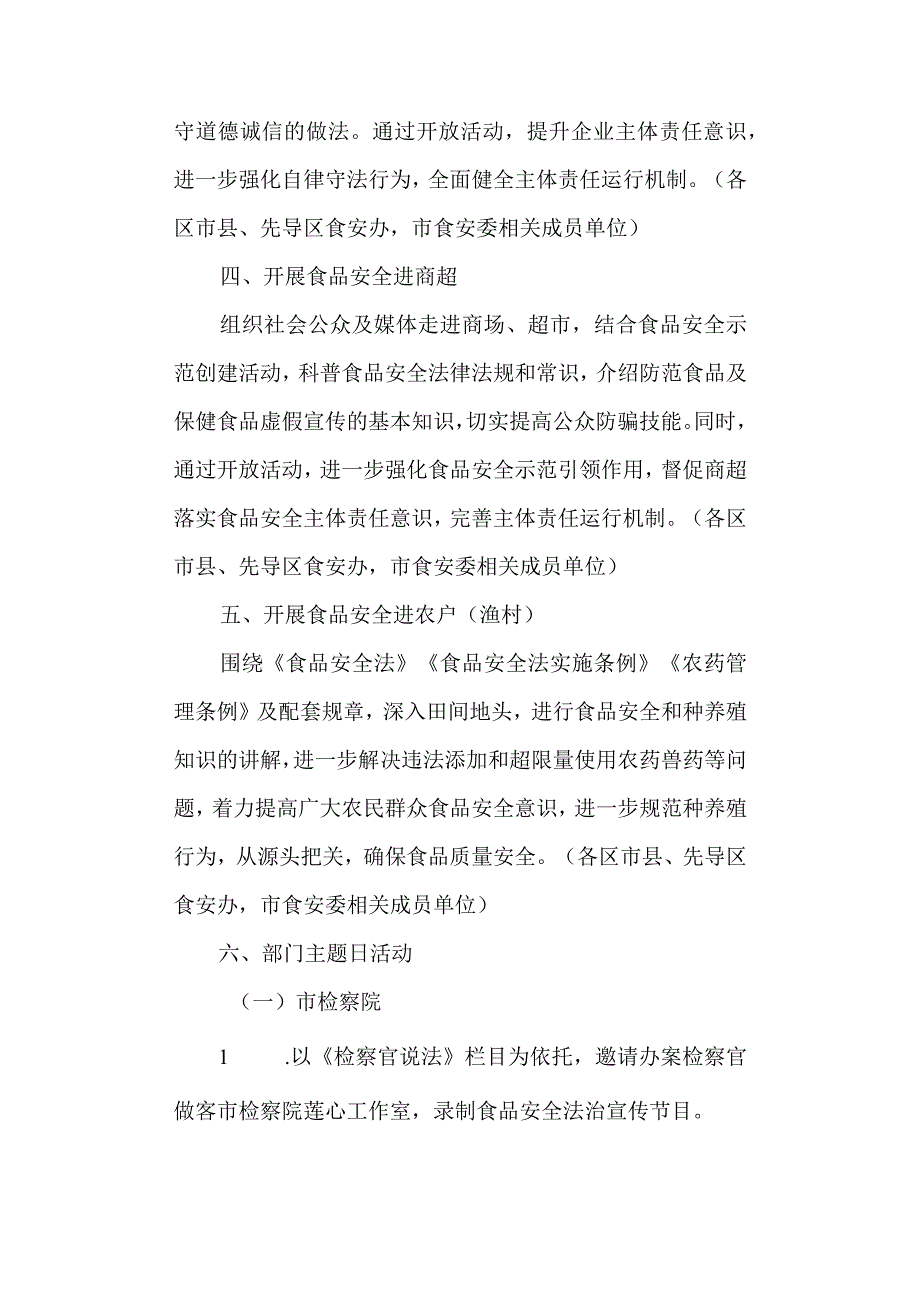 守道德诚信的做法。通过开放活动，提升企业主体责任意识，进一步强化自律守法行为，全面健全主体责任运行机制。（各区市县、先导区食安办，市食安委相关成员单位）

四、开展食品安全进商超

组织社会公众及媒体走进商场、超市，结合食品安全示范创建活动，科普食品安全法律法规和常识，介绍防范食品及保健食品虚假宣传的基本知识，切实提高公众防骗技能。同时，通过开放活动，进一步强化食品安全示范引领作用，督促商超落实食品安全主体责任意识，完善主体责任运行机制。（各区市县、先导区食安办，市食安委相关成员单位）

五、开展食品安全进农户（渔村）

围绕《食品安全法》《食品安全法实施条例》《农药管理条例》及配套规章，深入田间地头，进行食品安全和种养殖知识的讲解，进一步解决违法添加和超限量使用农药兽药等问题，着力提高广大农民群众食品安全意识，进一步规范种养殖行为，从源头把关，确保食品质量安全。（各区市县、先导区食安办，市食安委相关成员单位）

六、部门主题日活动

（一）市检察院

1 .以《检察官说法》栏目为依托，邀请办案检察官做客市检察院莲心工作室，录制食品安全法治宣传节目。